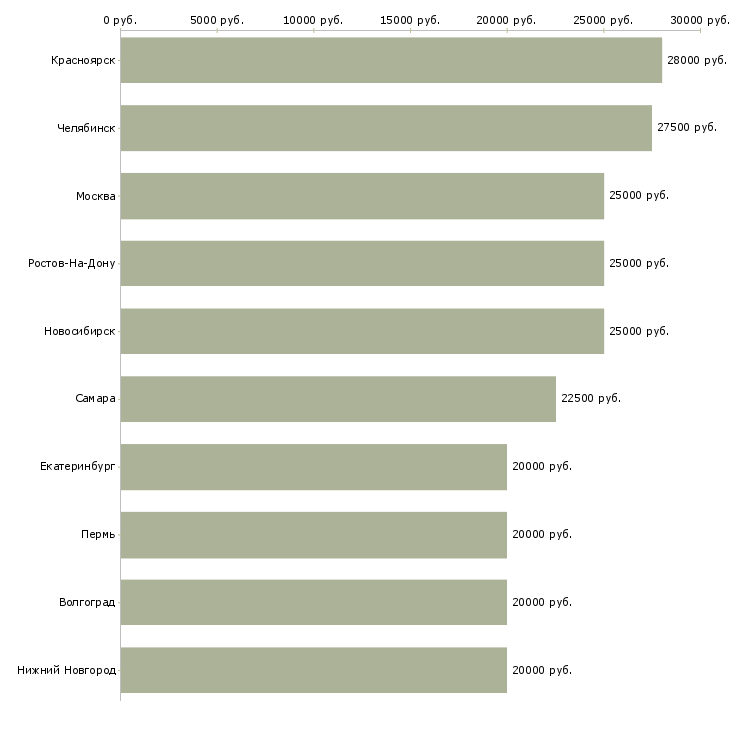 0 руб. 5000 руб. 10000 руб. 15000 руб. 20000 руб. 25000 руб. 30000 руб.

Красноярск 28000 руб.
Челябинск 27500 руб.
Москва 25000 руб.
Ростов-На-Дону 25000 руб.
Новосибирск 25000 руб.
Самара 22500 руб.
Екатеринбург 20000 руб.
Пермь 20000 руб.
Волгоград 20000 руб.
Нижний Новгород 20000 руб.